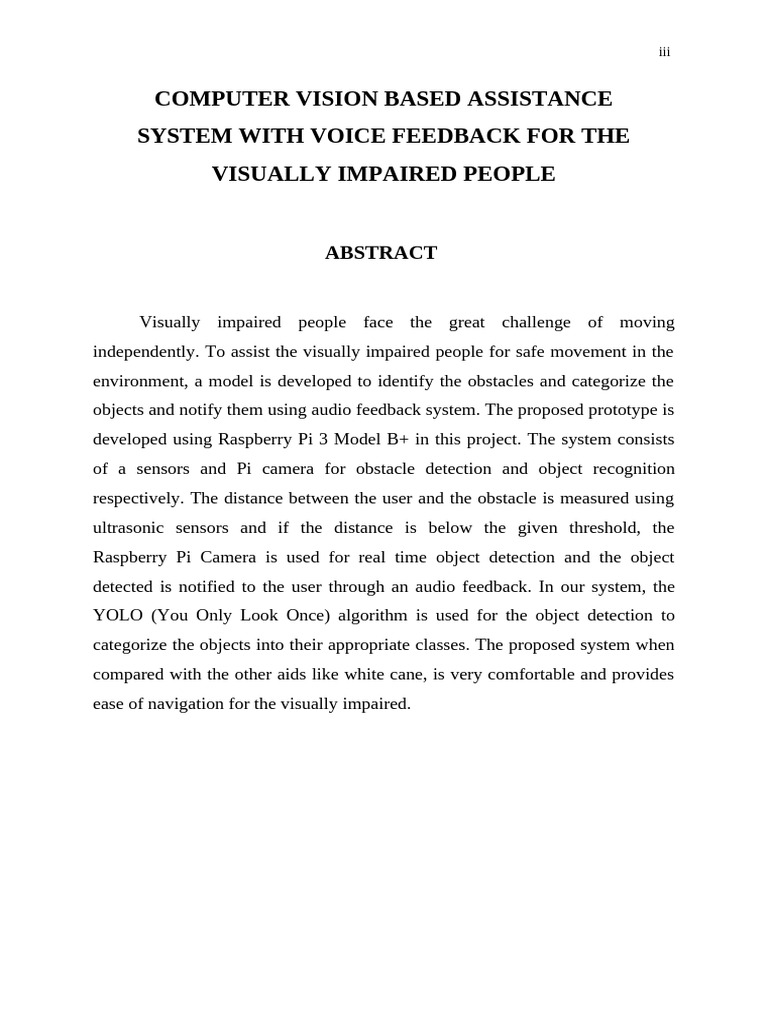 iii

COMPUTER VISION BASED ASSISTANCE SYSTEM WITH VOICE FEEDBACK FOR THE VISUALLY IMPAIRED PEOPLE

ABSTRACT

Visually impaired people face the great challenge of moving independently. To assist the visually impaired people for safe movement in the environment, a model is developed to identify the obstacles and categorize the objects and notify them using audio feedback system. The proposed prototype is developed using Raspberry Pi 3 Model B+ in this project. The system consists of a sensors and Pi camera for obstacle detection and object recognition respectively. The distance between the user and the obstacle is measured using ultrasonic sensors and if the distance is below the given threshold, the Raspberry Pi Camera is used for real time object detection and the object detected is notified to the user through an audio feedback. In our system, the YOLO (You Only Look Once) algorithm is used for the object detection to categorize the objects into their appropriate classes. The proposed system when compared with the other aids like white cane, is very comfortable and provides ease of navigation for the visually impaired.